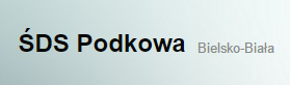 ŚDS Podkowa Bielsko-Biała